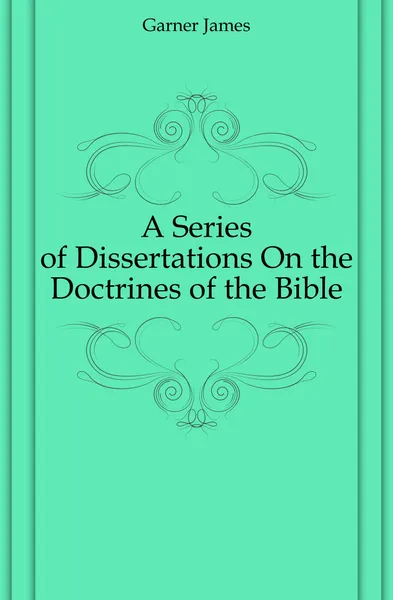 Garner James

A Series of Dissertations On the Doctrines of the Bible